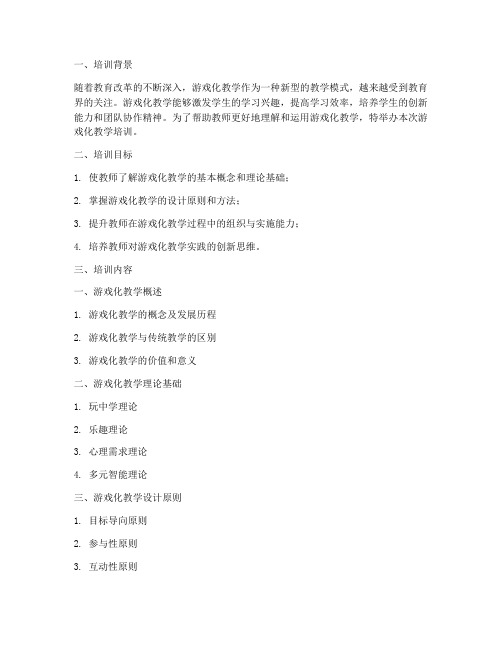 一、培训背景

随着教育改革的不断深入，游戏化教学作为一种新型的教学模式，越来越受到教育界的关注。游戏化教学能够激发学生的学习兴趣，提高学习效率，培养学生的创新能力和团队协作精神。为了帮助教师更好地理解和运用游戏化教学，特举办本次游戏化教学培训。

二、培训目标

1. 使教师了解游戏化教学的基本概念和理论基础；

2. 掌握游戏化教学的设计原则和方法；

3. 提升教师在游戏化教学过程中的组织与实施能力；

4. 培养教师对游戏化教学实践的创新思维。

三、培训内容

一、游戏化教学概述

1. 游戏化教学的概念及发展历程

2. 游戏化教学与传统教学的区别

3. 游戏化教学的价值和意义

二、游戏化教学理论基础

1. 玩中学理论

2. 乐趣理论

3. 心理需求理论

4. 多元智能理论

三、游戏化教学设计原则

1. 目标导向原则

2. 参与性原则

3. 互动性原则